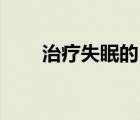 治疗失眠的